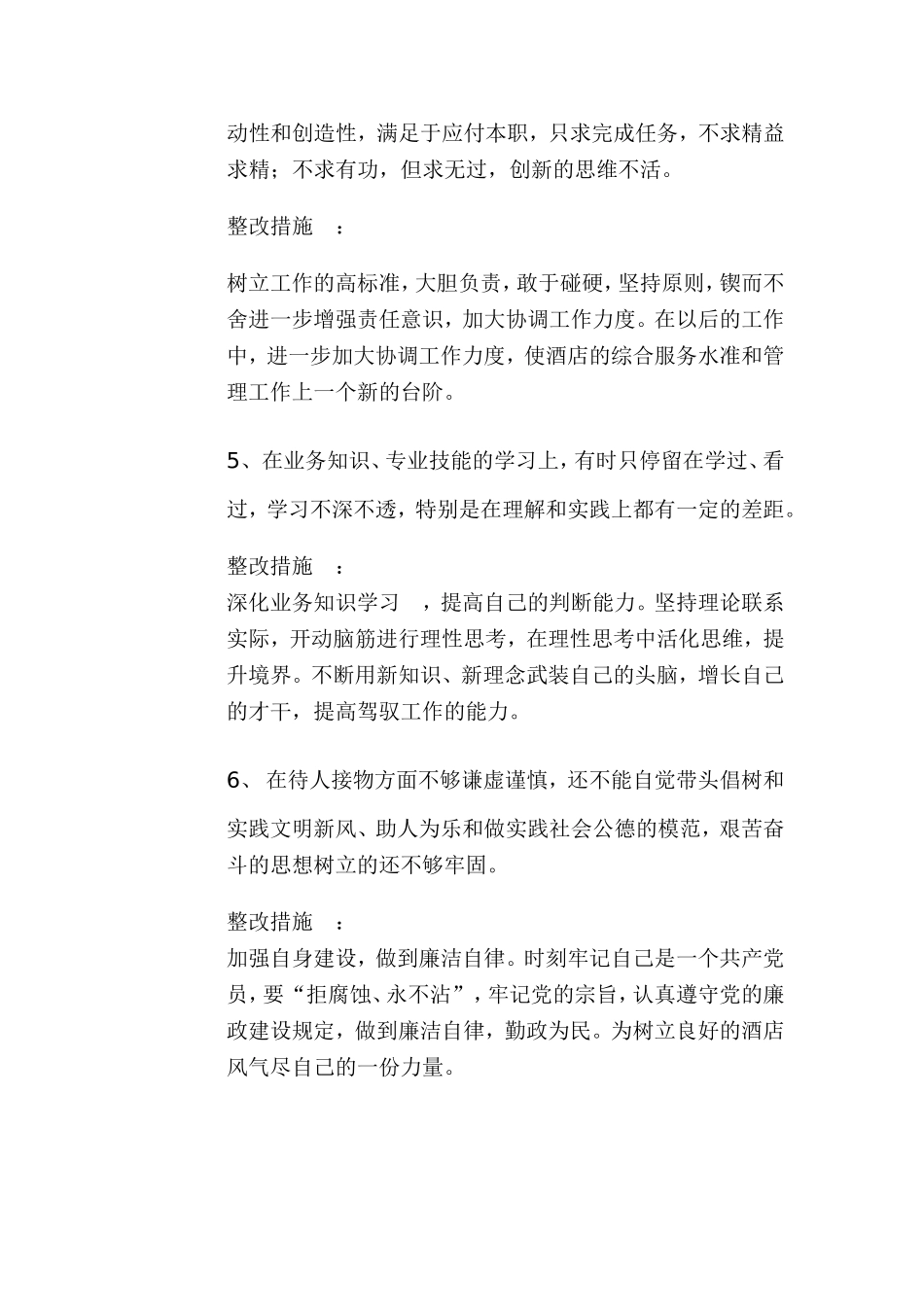 动性和创造性，满足于应付本职，只求完成任务，不求精益求精；不求有功，但求无过，创新的思维不活。

整改措施　：

树立工作的高标准，大胆负责，敢于碰硬，坚持原则，锲而不舍进一步增强责任意识，加大协调工作力度。在以后的工作中，进一步加大协调工作力度，使酒店的综合服务水准和管理工作上一个新的台阶。

5、在业务知识、专业技能的学习上，有时只停留在学过、看过，学习不深不透，特别是在理解和实践上都有一定的差距。

整改措施　：
深化业务知识学习　，提高自己的判断能力。坚持理论联系实际，开动脑筋进行理性思考，在理性思考中活化思维，提升境界。不断用新知识、新理念武装自己的头脑，增长自己的才干，提高驾驭工作的能力。

6、 在待人接物方面不够谦虚谨慎，还不能自觉带头倡树和实践文明新风、助人为乐和做实践社会公德的模范，艰苦奋斗的思想树立的还不够牢固。

整改措施　：
加强自身建设，做到廉洁自律。时刻牢记自己是一个共产党员，要“拒腐蚀、永不沾”，牢记党的宗旨，认真遵守党的廉政建设规定，做到廉洁自律，勤政为民。为树立良好的酒店风气尽自己的一份力量。